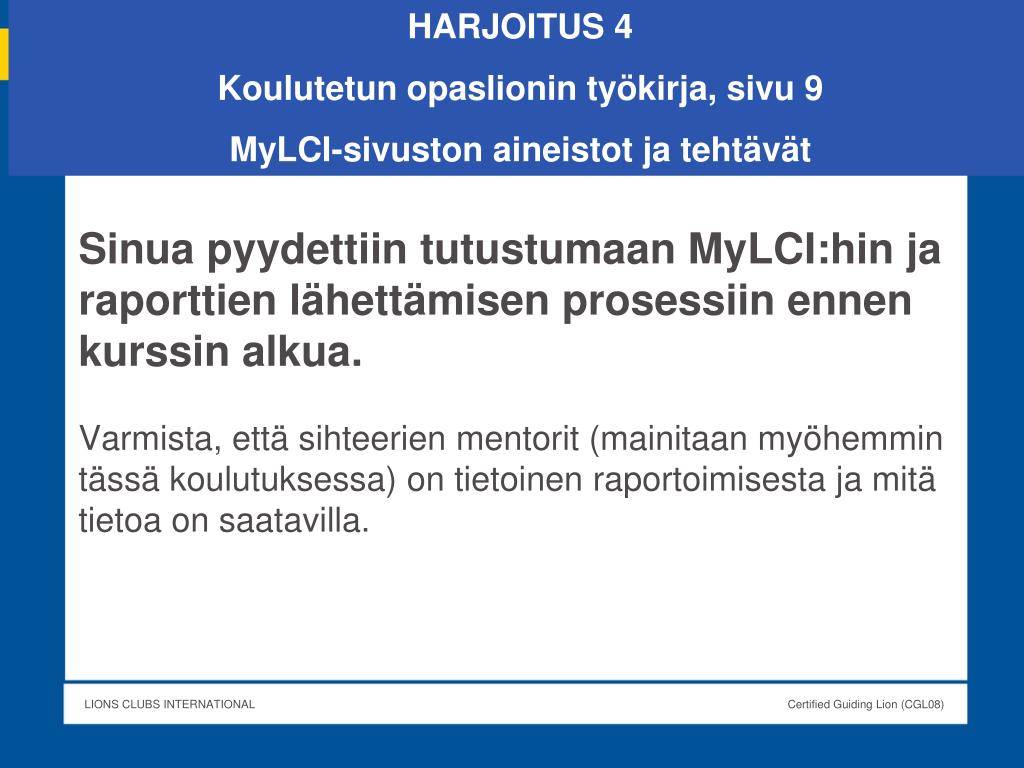 HARJOITUS 4

Koulutetun opaslionin työkirja, sivu 9

MyLCI-sivuston aineistot ja tehtävät

Sinua pyydettiin tutustumaan MyLCI:hin ja raporttien lähettämisen prosessiin ennen kurssin alkua.

Varmista, että sihteerien mentorit (mainitaan myöhemmin tässä koulutuksessa) on tietoinen raportoimisesta ja mitä tietoa on saatavilla.

LIONS CLUBS INTERNATIONAL

Certified Guiding Lion (CGL08)